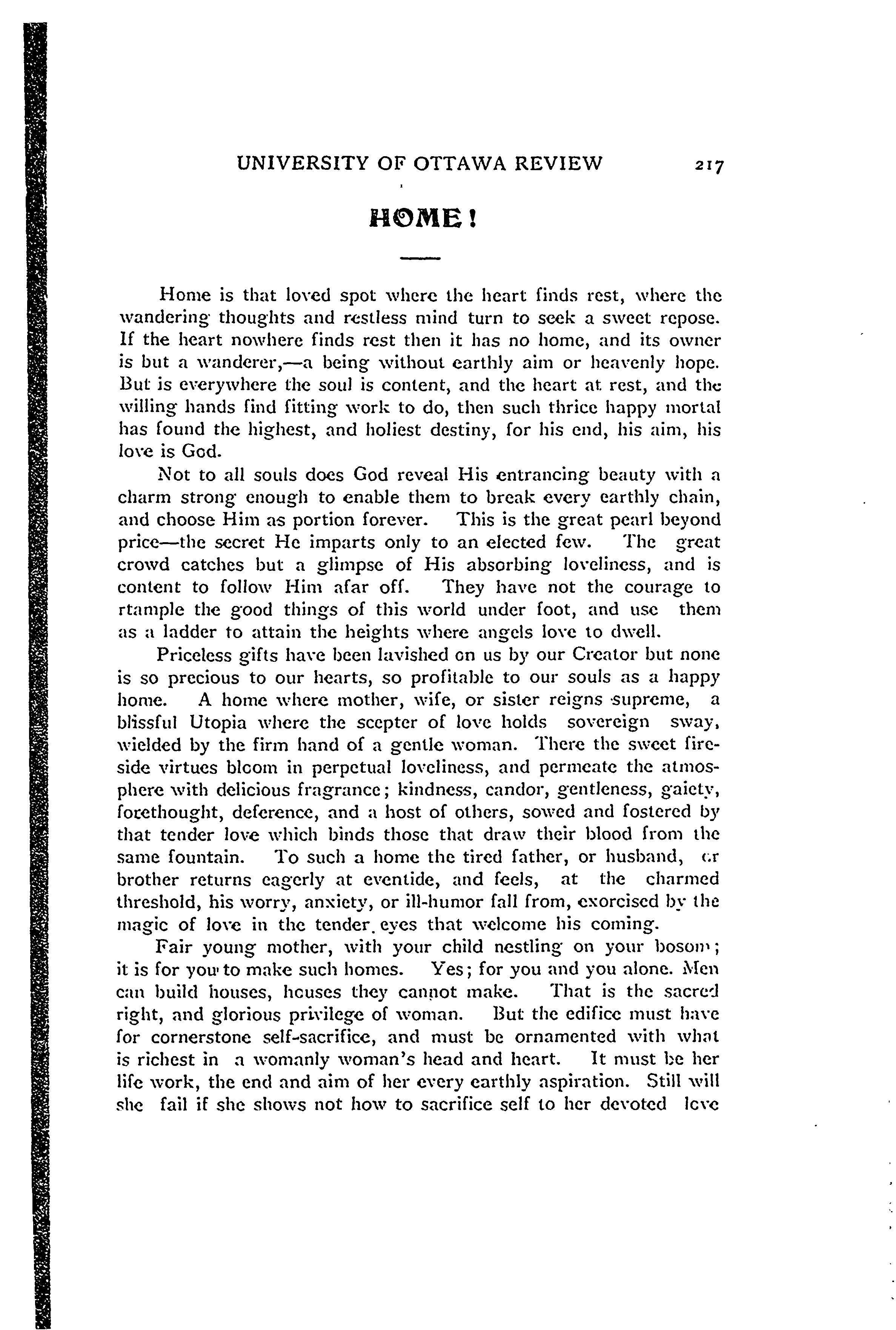 UNIVERSITY OF OTTAWA REVIEW 217

HOME!

Home is that loved spot where the heart finds rest, where the wandering thoughts and restless mind turn to seek a sweet repose. If the heart nowhere finds rest then it has no home, and its owner is but a wanderer,—a being without earthly aim or heavenly hope. But is everywhere the soul is content, and the heart at rest, and the willing hands find fitting work to do, then such thrice happy mortal has found the highest, and holiest destiny, for his end, his aim, his love is God.

Not to all souls does God reveal His entrancing beauty with a charm strong enough to enable them to break every earthly chain, and choose Him as portion forever. This is the great pearl beyond price—the secret He imparts only to an elected few. The great crowd catches but a glimpse of His absorbing loveliness, and is content to follow Him afar off. They have not the courage to rtample the good things of this world under foot, and use them as a ladder to attain the heights where angels love to dwell.

Priceless gifts have been lavished on us by our Creator but none is so precious to our hearts, so profitable to our souls as a happy home. A home where mother, wife, or sister reigns supreme, a blissful Utopia where the scepter of love holds sovereign sway, wielded by the firm hand of a gentle woman. There the sweet fireside virtues bloom in perpetual loveliness, and permeate the atmosphere with delicious fragrance; kindness, candor, gentleness, gaiety, forethought, deference, and a host of others, sowed and fostered by that tender love which binds those that draw their blood from the same fountain. To such a home the tired father, or husband, or brother returns eagerly at eventide, and feels, at the charmed threshold, his worry, anxiety, or ill-humor fall from, exorcised by the magic of love in the tender eyes that welcome his coming.

Fair young mother, with your child nestling on your bosom; it is for you to make such homes. Yes; for you and you alone. Men can build houses, houses they cannot make. That is the sacred right, and glorious privilege of woman. But the edifice must have for cornerstone self-sacrifice, and must be ornamented with what is richest in a womanly woman's head and heart. It must be her life work, the end and aim of her every earthly aspiration. Still will she fail if she shows not how to sacrifice self to her devoted love